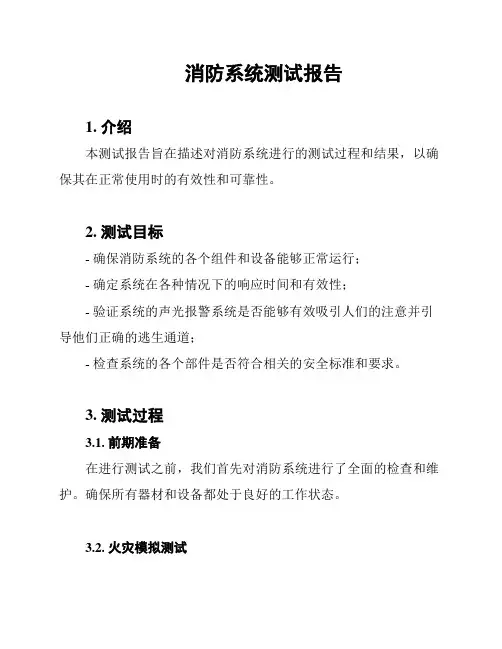 消防系统测试报告

1. 介绍

本测试报告旨在描述对消防系统进行的测试过程和结果，以确保其在正常使用时的有效性和可靠性。

2. 测试目标

- 确保消防系统的各个组件和设备能够正常运行；

- 确定系统在各种情况下的响应时间和有效性；

- 验证系统的声光报警系统是否能够有效吸引人们的注意并引导他们正确的逃生通道；

- 检查系统的各个部件是否符合相关的安全标准和要求。

3. 测试过程

3.1. 前期准备

在进行测试之前，我们首先对消防系统进行了全面的检查和维护。确保所有器材和设备都处于良好的工作状态。

3.2. 火灾模拟测试